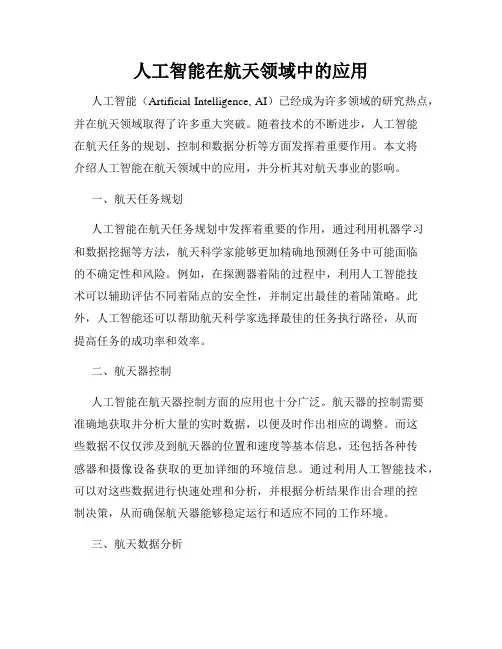 人工智能在航天领域中的应用

人工智能（Artificial Intelligence, AI）已经成为许多领域的研究热点，并在航天领域取得了许多重大突破。随着技术的不断进步，人工智能在航天任务的规划、控制和数据分析等方面发挥着重要作用。本文将介绍人工智能在航天领域中的应用，并分析其对航天事业的影响。

一、航天任务规划

人工智能在航天任务规划中发挥着重要的作用，通过利用机器学习和数据挖掘等方法，航天科学家能够更加精确地预测任务中可能面临的不确定性和风险。例如，在探测器着陆的过程中，利用人工智能技术可以辅助评估不同着陆点的安全性，并制定出最佳的着陆策略。此外，人工智能还可以帮助航天科学家选择最佳的任务执行路径，从而提高任务的成功率和效率。

二、航天器控制

人工智能在航天器控制方面的应用也十分广泛。航天器的控制需要准确地获取并分析大量的实时数据，以便及时作出相应的调整。而这些数据不仅仅涉及到航天器的位置和速度等基本信息，还包括各种传感器和摄像设备获取的更加详细的环境信息。通过利用人工智能技术，可以对这些数据进行快速处理和分析，并根据分析结果作出合理的控制决策，从而确保航天器能够稳定运行和适应不同的工作环境。

三、航天数据分析